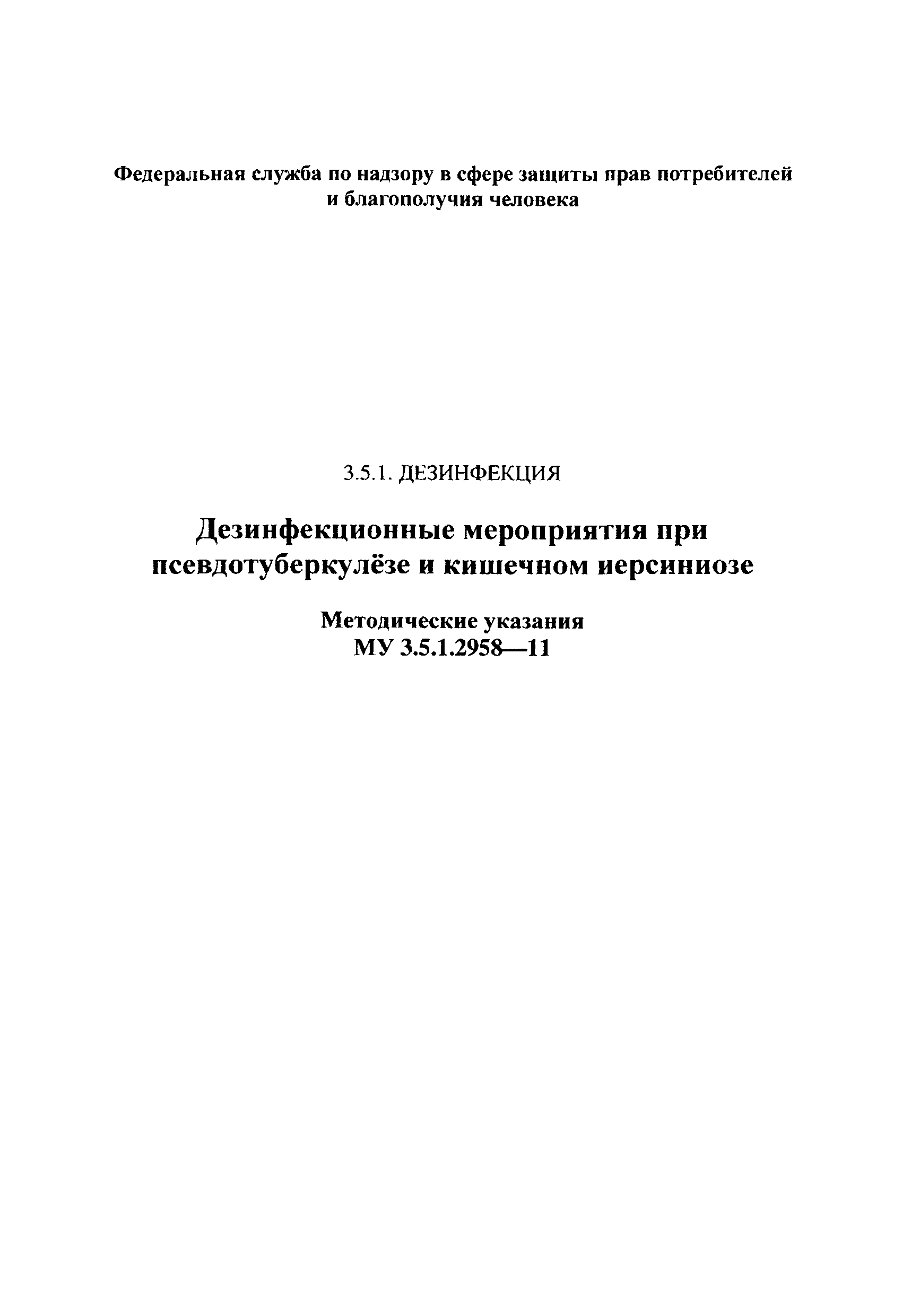 Федеральная служба по надзору в сфере защиты прав потребителей и благополучия человека

3.5.1. ДЕЗИНФЕКЦИЯ

Дезинфекционные мероприятия при псевдотуберкулёзе и кишечном иерсиниозе

Методические указания
МУ 3.5.1.2958—11